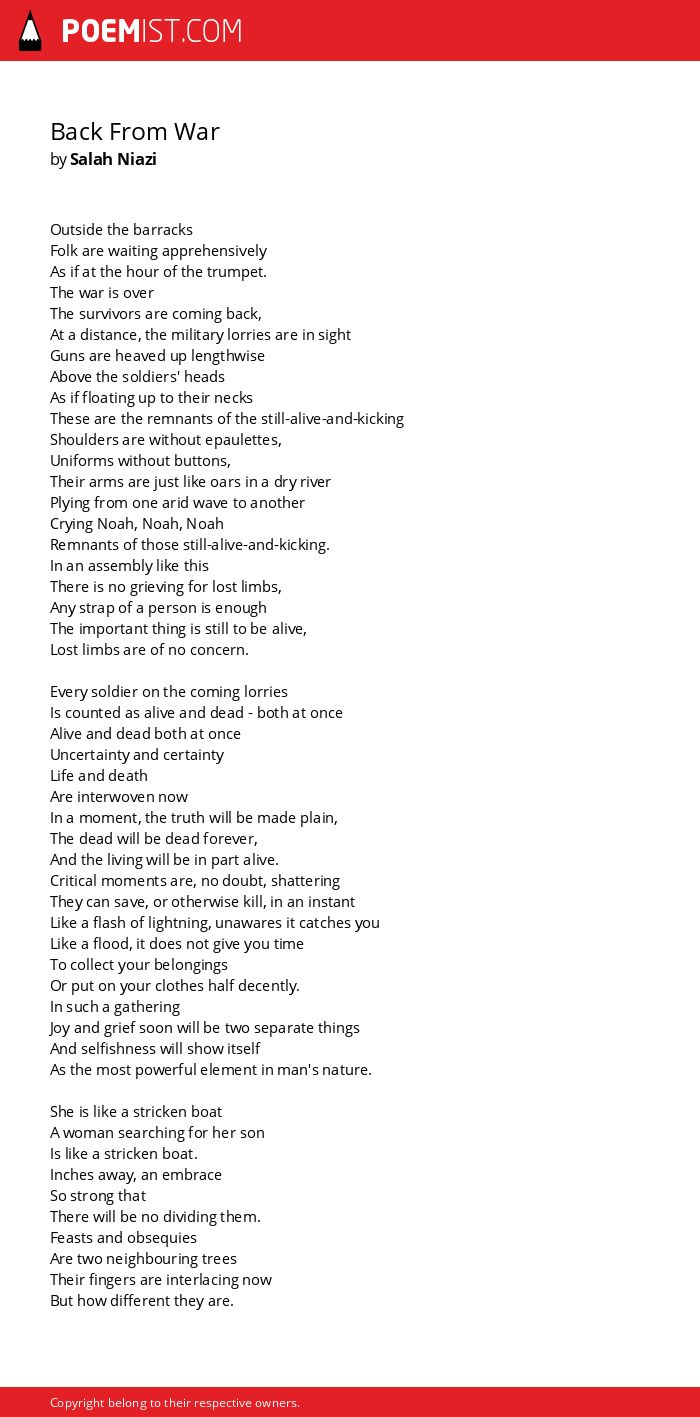 POEMIST.COM

Back From War
by Salah Niazi

Outside the barracks
Folk are waiting apprehensively
As if at the hour of the trumpet.
The war is over
The survivors are coming back,
At a distance, the military lorries are in sight
Guns are heaved up lengthwise
Above the soldiers' heads
As if floating up to their necks
These are the remnants of the still-alive-and-kicking
Shoulders are without epaulettes,
Uniforms without buttons,
Their arms are just like oars in a dry river
Plying from one arid wave to another
Crying Noah, Noah, Noah
Remnants of those still-alive-and-kicking.
In an assembly like this
There is no grieving for lost limbs,
Any strap of a person is enough
The important thing is still to be alive,
Lost limbs are of no concern.

Every soldier on the coming lorries
Is counted as alive and dead - both at once
Alive and dead both at once
Uncertainty and certainty
Life and death
Are interwoven now
In a moment, the truth will be made plain,
The dead will be dead forever,
And the living will be in part alive.
Critical moments are, no doubt, shattering
They can save, or otherwise kill, in an instant
Like a flash of lightning, unawares it catches you
Like a flood, it does not give you time
To collect your belongings
Or put on your clothes half decently.
In such a gathering
Joy and grief soon will be two separate things
And selfishness will show itself
As the most powerful element in man's nature.

She is like a stricken boat
A woman searching for her son
Is like a stricken boat.
Inches away, an embrace
So strong that
There will be no dividing them.
Feasts and obsequies
Are two neighbouring trees
Their fingers are interlacing now
But how different they are.

Copyright belong to their respective owners.